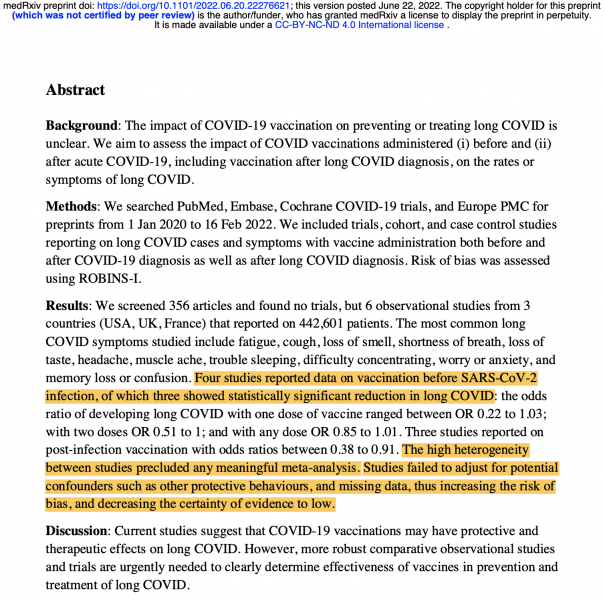 medRxiv preprint doi: https://doi.org/10.1101/2022.06.20.22276621; this version posted June 22, 2022. The copyright holder for this preprint (which was not certified by peer review) is the author/funder, who has granted medRxiv a license to display the preprint in perpetuity. It is made available under a CC-BY-NC-ND 4.0 International license .

Abstract

Background: The impact of COVID-19 vaccination on preventing or treating long COVID is unclear. We aim to assess the impact of COVID vaccinations administered (i) before and (ii) after acute COVID-19, including vaccination after long COVID diagnosis, on the rates or symptoms of long COVID.

Methods: We searched PubMed, Embase, Cochrane COVID-19 trials, and Europe PMC for preprints from 1 Jan 2020 to 16 Feb 2022. We included trials, cohort, and case control studies reporting on long COVID cases and symptoms with vaccine administration both before and after COVID-19 diagnosis as well as after long COVID diagnosis. Risk of bias was assessed using ROBINS-I.

Results: We screened 356 articles and found no trials, but 6 observational studies from 3 countries (USA, UK, France) that reported on 442,601 patients. The most common long COVID symptoms studied include fatigue, cough, loss of smell, shortness of breath, loss of taste, headache, muscle ache, trouble sleeping, difficulty concentrating, worry or anxiety, and memory loss or confusion. Four studies reported data on vaccination before SARS-CoV-2 infection, of which three showed statistically significant reduction in long COVID: the odds ratio of developing long COVID with one dose of vaccine ranged between OR 0.22 to 1.03; with two doses OR 0.51 to 1; and with any dose OR 0.85 to 1.01. Three studies reported on post-infection vaccination with odds ratios between 0.38 to 0.91. The high heterogeneity between studies precluded any meaningful meta-analysis. Studies failed to adjust for potential confounders such as other protective behaviours, and missing data, thus increasing the risk of bias, and decreasing the certainty of evidence to low.

Discussion: Current studies suggest that COVID-19 vaccinations may have protective and therapeutic effects on long COVID. However, more robust comparative observational studies and trials are urgently needed to clearly determine effectiveness of vaccines in prevention and treatment of long COVID.